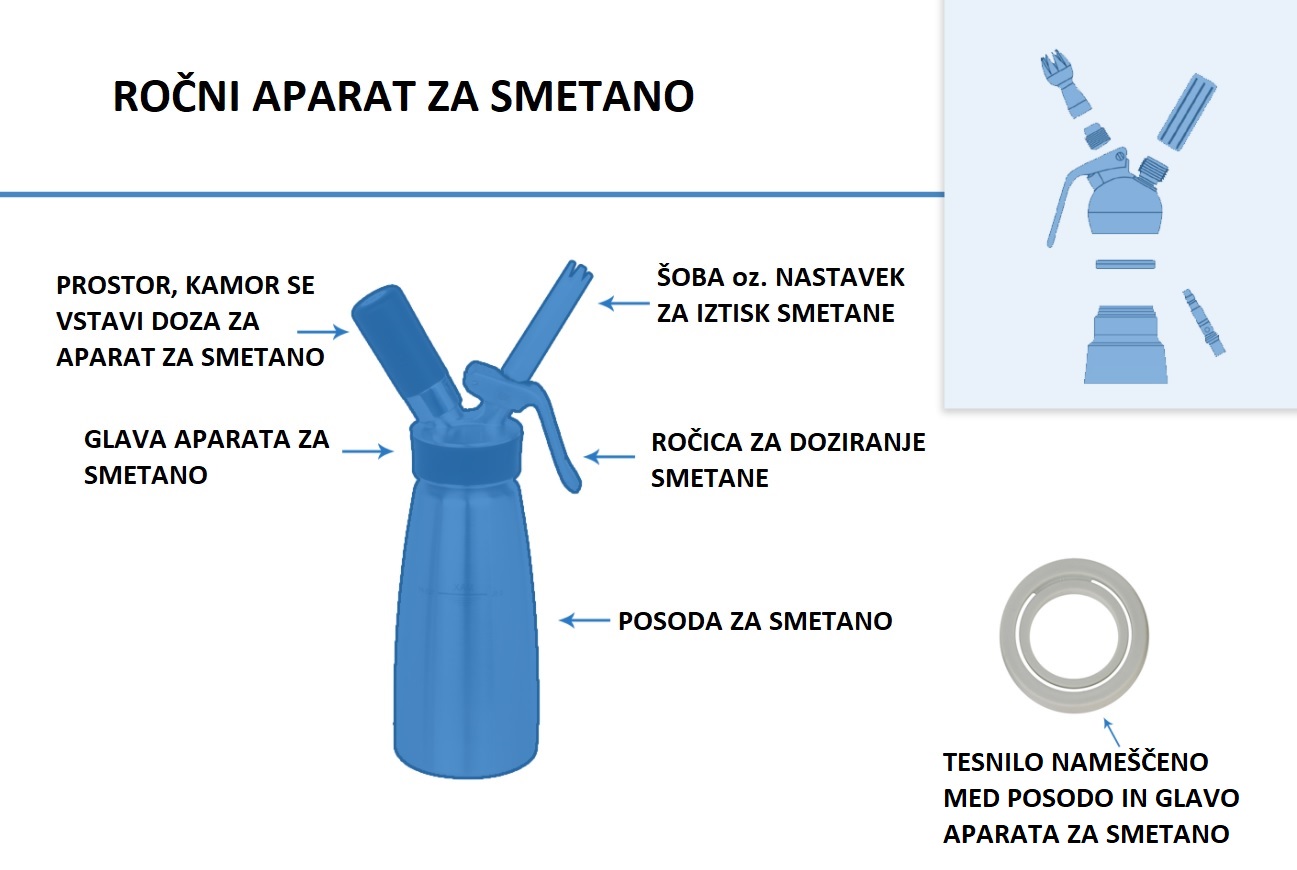 ROČNI APARAT ZA SMETANO

PROSTOR, KAMOR SE VSTAVI DOZA ZA APARAT ZA SMETANO

ŠOBA oz. NASTAVEK ZA IZTISK SMETANE

GLAVA APARATA ZA SMETANO

ROČICA ZA DOZIRANJE SMETANE

POSODA ZA SMETANO

TESNILO NAMEŠČENO MED POSODO IN GLAVO APARATA ZA SMETANO